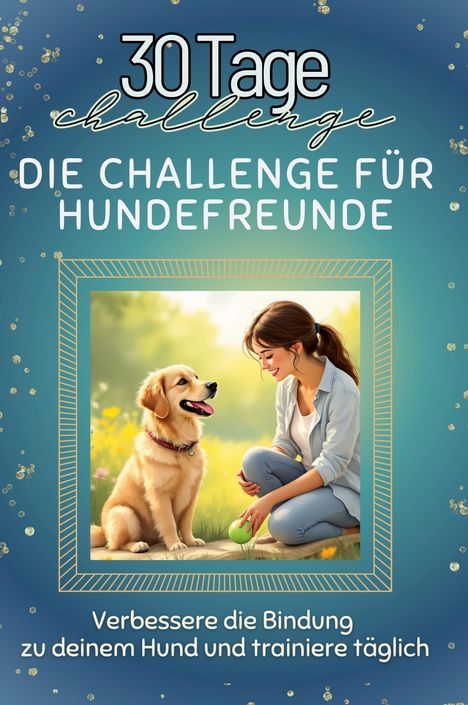 30 Tage
challenge

DIE CHALLENGE FÜR HUNDEFREUNDE

Verbessere die Bindung zu deinem Hund und trainiere täglich